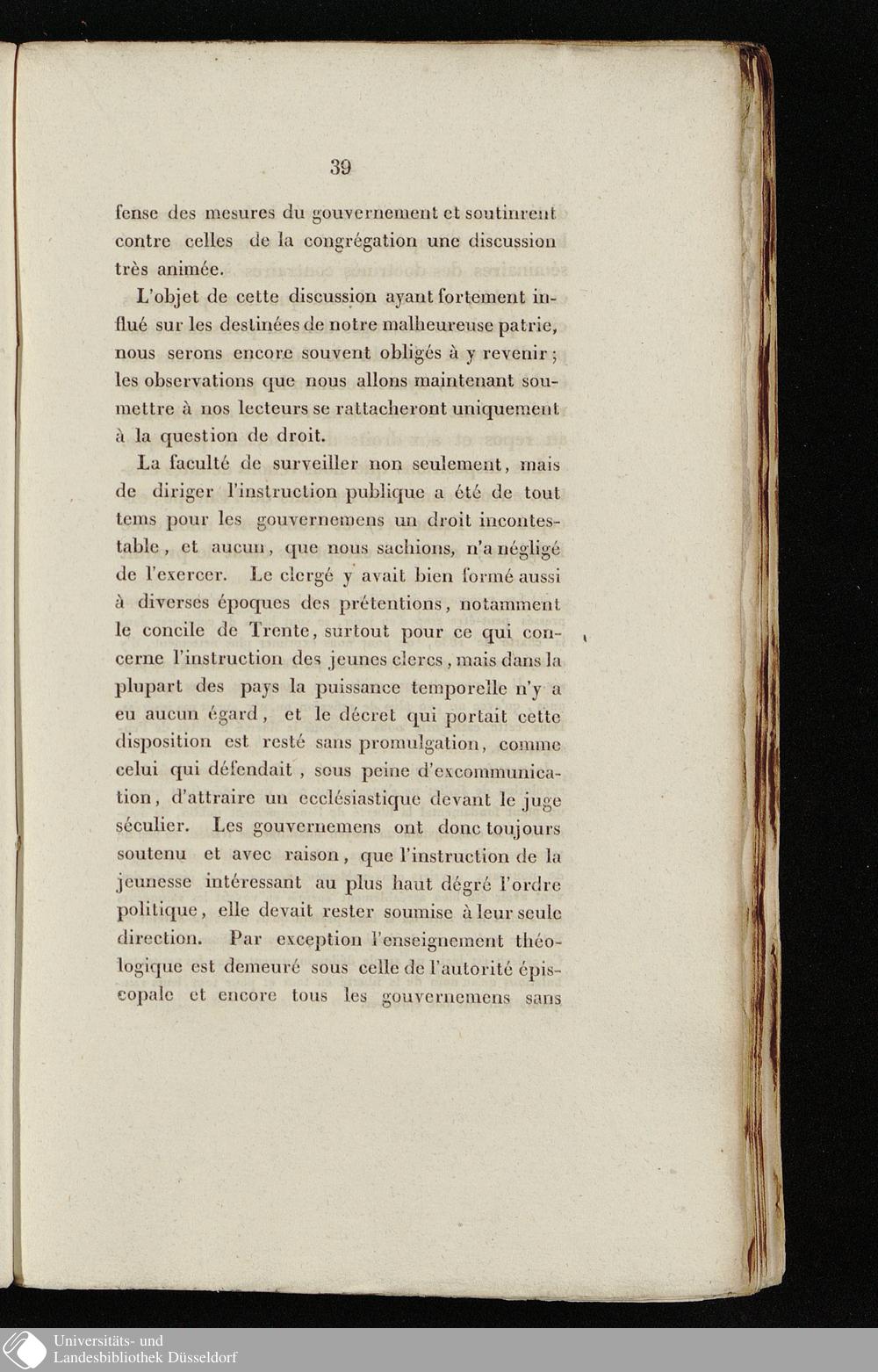 39

fense des mesures du gouvernement et soutinrent contre celles de la congrégation une discussion très animée.

L'objet de cette discussion ayant fortement influé sur les destinées de notre malheureuse patrie, nous serons encore souvent obligés à y revenir; les observations que nous allons maintenant soumettre à nos lecteurs se rattacheront uniquement à la question de droit.

La faculté de surveiller non seulement, mais de diriger l'instruction publique a été de tout tems pour les gouvernemens un droit incontestable, et aucun, que nous sachions, n'a négligé de l'exercer. Le clergé y avait bien formé aussi à diverses époques des prétentions, notamment le concile de Trente, surtout pour ce qui concerne l'instruction des jeunes clercs, mais dans la plupart des pays la puissance temporelle n'y a eu aucun égard, et le décret qui portait cette disposition est resté sans promulgation, comme celui qui défendait, sous peine d'excommunication, d'attraire un ecclésiastique devant le juge séculier. Les gouvernemens ont donc toujours soutenu et avec raison, que l'instruction de la jeunesse intéressant au plus haut dégré l'ordre politique, elle devait rester soumise à leur seule direction. Par exception l'enseignement théologique est demeuré sous celle de l'autorité épiscopale et encore tous les gouvernemens sans

Universitäts- und
Landesbibliothek Düsseldorf